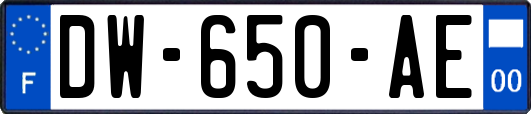 F
DW-650-AE
00